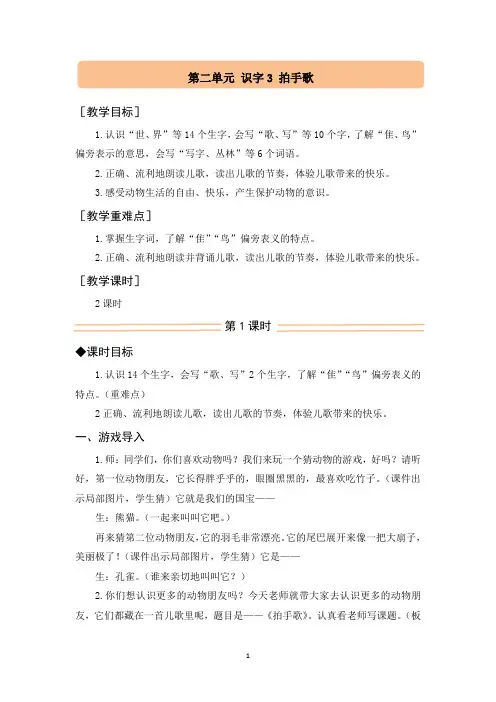 第二单元 识字 3 拍手歌

［教学目标］

1. 认识“世、界”等 14 个生字，会写“歌、写”等 10 个字，了解“隹、鸟”偏旁表示的意思，会写“写字、丛林”等 6 个词语。

2. 正确、流利地朗读儿歌，读出儿歌的节奏，体验儿歌带来的快乐。

3. 感受动物生活的自由、快乐，产生保护动物的意识。

［教学重难点］

1. 掌握生字词，了解“隹”“鸟”偏旁表义的特点。

2. 正确、流利地朗读并背诵儿歌，读出儿歌的节奏，体验儿歌带来的快乐。

［教学课时］

2 课时

第 1 课时

◆课时目标

1. 认识 14 个生字，会写“歌、写”2 个生字，了解“隹”“鸟”偏旁表义的特点。（重难点）

2 正确、流利地朗读儿歌，读出儿歌的节奏，体验儿歌带来的快乐。

一、游戏导入

1. 师：同学们，你们喜欢动物吗？我们来玩一个猜动物的游戏，好吗？请听好，第一位动物朋友，它长得胖乎乎的，眼圈黑黑的，最喜欢吃竹子。（课件出示局部图片，学生猜）它就是我们的国宝——

生：熊猫。（一起来叫叫它吧。）

再来猜第二位动物朋友，它的羽毛非常漂亮，它的尾巴展开来像一把大扇子，美丽极了！（课件出示局部图片，学生猜）它是——

生：孔雀。（谁来亲切地叫叫它？）

2. 你们想认识更多的动物朋友吗？今天老师就带大家去认识更多的动物朋友，它们都藏在一首儿歌里呢，题目是——《拍手歌》。认真看老师写课题。（板

1